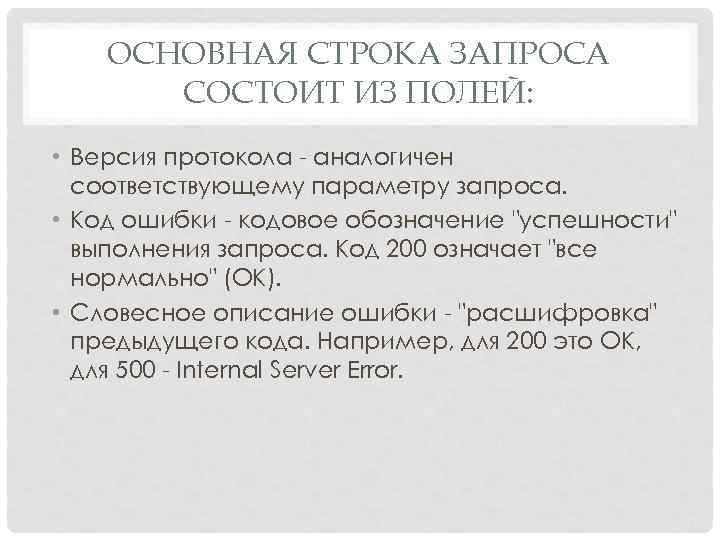 ОСНОВНАЯ СТРОКА ЗАПРОСА СОСТОИТ ИЗ ПОЛЕЙ:

• Версия протокола - аналогичен соответствующему параметру запроса.

• Код ошибки - кодовое обозначение "успешности" выполнения запроса. Код 200 означает "все нормально" (OK).

• Словесное описание ошибки - "расшифровка" предыдущего кода. Например, для 200 это OK, для 500 - Internal Server Error.